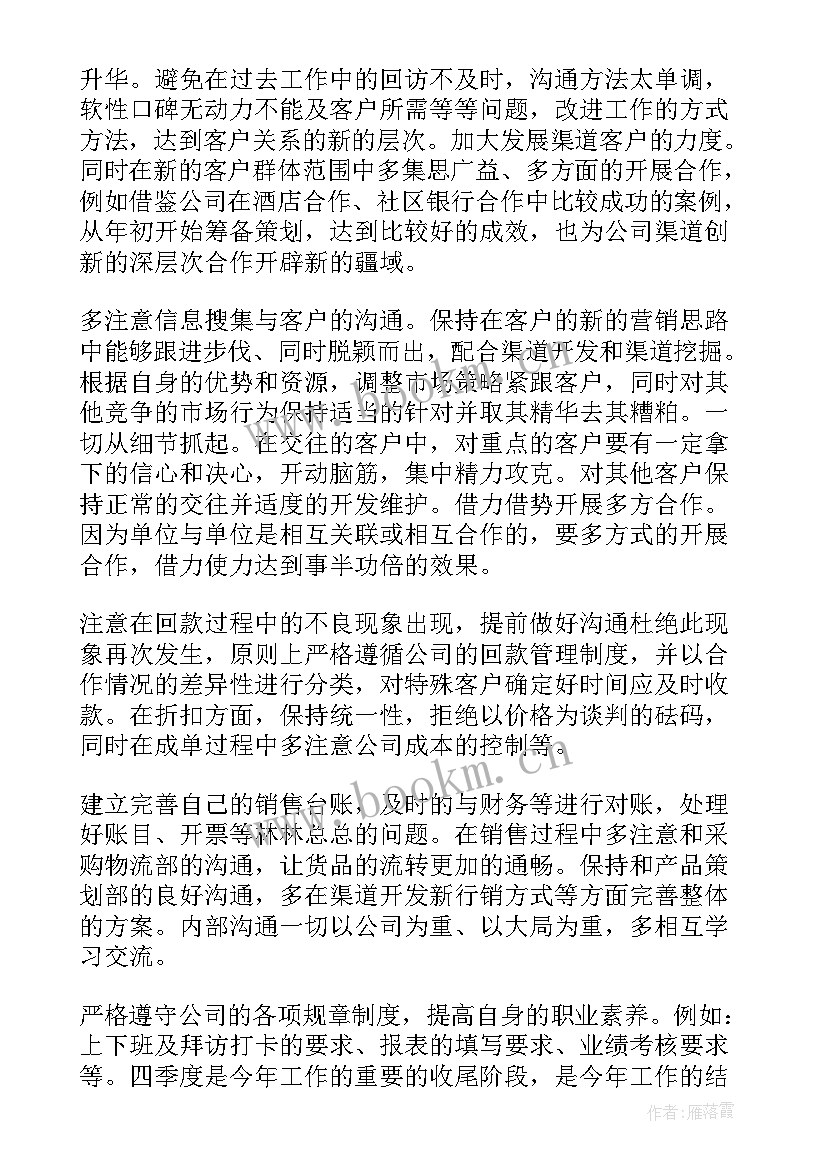 升华。避免在过去工作中的回访不及时，沟通方法太单调，软性口碑无动力不能及客户所需等等问题，改进工作的方式方法，达到客户关系的新的层次。加大发展渠道客户的力度。同时在新的客户群体范围中多集思广益、多方面的开展合作，例如借鉴公司在酒店合作、社区银行合作中比较成功的案例，从年初开始筹备策划，达到比较好的成效，也为公司渠道创新的深层次合作开辟新的疆域。

多注意信息搜集与客户的沟通。保持在客户的新的营销思路中能够跟进步伐、同时脱颖而出，配合渠道开发和渠道挖掘。根据自身的优势和资源，调整市场策略紧跟客户，同时对其他竞争的市场行为保持适当的针对并取其精华去其糟粕。一切从细节抓起。在交往的客户中，对重点的客户要有一定拿下的信心和决心，开动脑筋，集中精力攻克。对其他客户保持正常的交往并适度的开发维护。借力借势开展多方合作。因为单位与单位是相互关联或相互合作的，要多方式的开展合作，借力使力达到事半功倍的效果。

注意在回款过程中的不良现象出现，提前做好沟通杜绝此现象再次发生，原则上严格遵循公司的回款管理制度，并以合作情况的差异性进行分类，对特殊客户确定好时间应及时收款。在折扣方面，保持统一性，拒绝以价格为谈判的砝码，同时在成单过程中多注意公司成本的控制等。

建立完善自己的销售台账，及时的与财务等进行对账，处理好账目、开票等林林总总的问题。在销售过程中多注意和采购物流部的沟通，让货品的流转更加的通畅。保持和产品策划部的良好沟通，多在渠道开发新行销方式等方面完善整体的方案。内部沟通一切以公司为重、以大局为重，多相互学习交流。

严格遵守公司的各项规章制度，提高自身的职业素养。例如：上下班及拜访打卡的要求、报表的填写要求、业绩考核要求等。四季度是今年工作的重要的收尾阶段，是今年工作的结

www.bookm.cn

作者：雁落霞